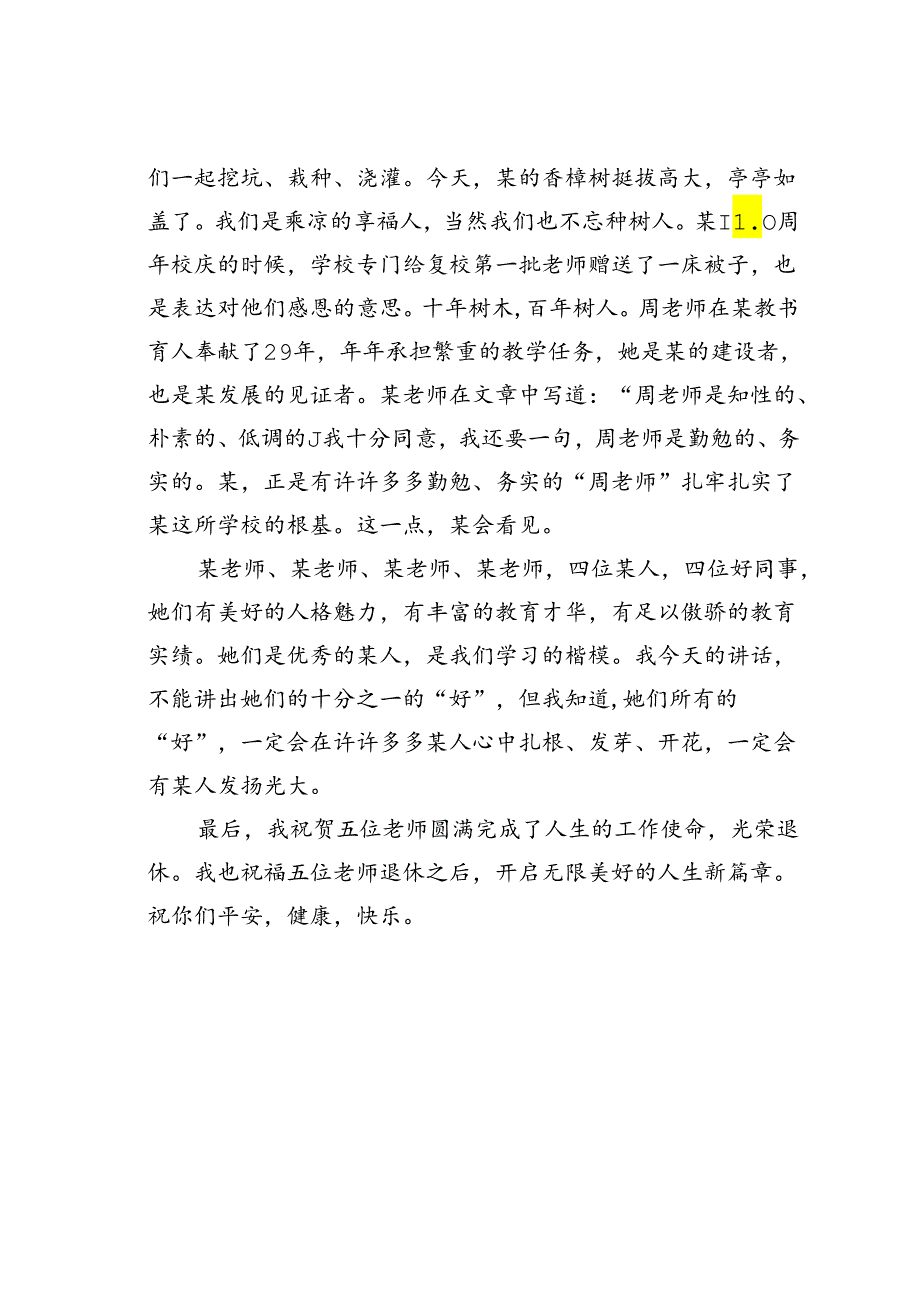 们一起挖坑、栽种、浇灌。今天，某的香樟树挺拔高大，亭亭如盖了。我们是乘凉的享福人，当然我们也不忘种树人。某I1.O周年校庆的时候，学校专门给复校第一批老师赠送了一床被子，也是表达对他们感恩的意思。十年树木，百年树人。周老师在某教书育人奉献了29年，年年承担繁重的教学任务，她是某的建设者，也是某发展的见证者。某老师在文章中写道：“周老师是知性的、朴素的、低调的J我十分同意，我还要一句，周老师是勤勉的、务实的。某，正是有许许多多勤勉、务实的“周老师”扎牢扎实了某这所学校的根基。这一点，某会看见。

某老师、某老师、某老师、某老师，四位某人，四位好同事，她们有美好的人格魅力，有丰富的教育才华，有足以傲骄的教育实绩。她们是优秀的某人，是我们学习的楷模。我今天的讲话，不能讲出她们的十分之一的“好”，但我知道，她们所有的“好”，一定会在许许多多某人心中扎根、发芽、开花，一定会有某人发扬光大。

最后，我祝贺五位老师圆满完成了人生的工作使命，光荣退休。我也祝福五位老师退休之后，开启无限美好的人生新篇章。祝你们平安，健康，快乐。